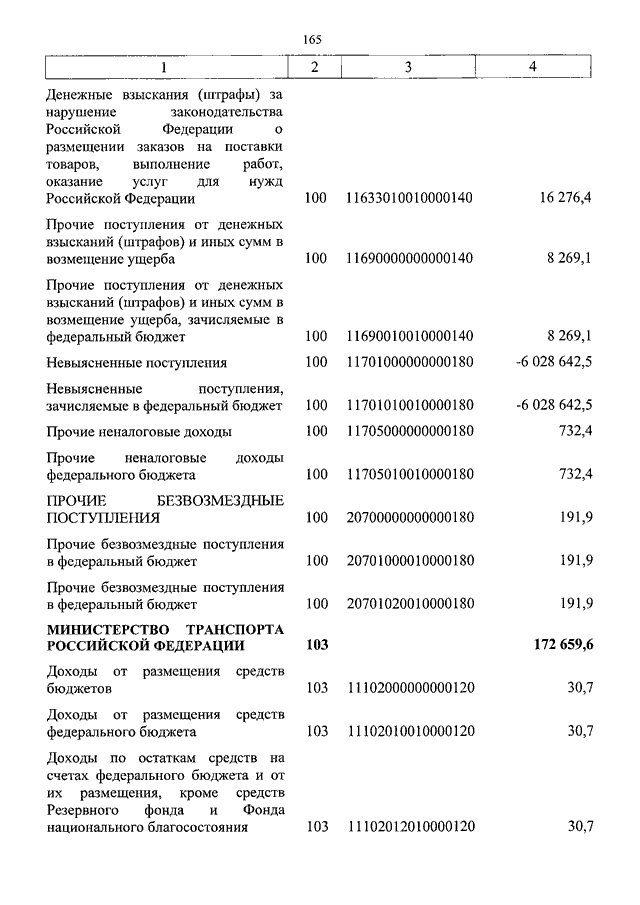 165

| 1 | 2 | 3 | 4 |
|---|---|---|---|
| Денежные взыскания (штрафы) за нарушение законодательства Российской Федерации о размещении заказов на поставки товаров, выполнение работ, оказание услуг для нужд Российской Федерации | 100 | 11633010010000140 | 16 276,4 |
| Прочие поступления от денежных взысканий (штрафов) и иных сумм в возмещение ущерба | 100 | 11690000000000140 | 8 269,1 |
| Прочие поступления от денежных взысканий (штрафов) и иных сумм в возмещение ущерба, зачисляемые в федеральный бюджет | 100 | 11690010010000140 | 8 269,1 |
| Невыясненные поступления | 100 | 11701000000000180 | -6 028 642,5 |
| Невыясненные поступления, зачисляемые в федеральный бюджет | 100 | 11701010010000180 | -6 028 642,5 |
| Прочие неналоговые доходы | 100 | 11705000000000180 | 732,4 |
| Прочие неналоговые доходы федерального бюджета | 100 | 11705010010000180 | 732,4 |
| ПРОЧИЕ БЕЗВОЗМЕЗДНЫЕ ПОСТУПЛЕНИЯ | 100 | 20700000000000180 | 191,9 |
| Прочие безвозмездные поступления в федеральный бюджет | 100 | 20701000010000180 | 191,9 |
| Прочие безвозмездные поступления в федеральный бюджет | 100 | 20701020010000180 | 191,9 |
| **МИНИСТЕРСТВО ТРАНСПОРТА РОССИЙСКОЙ ФЕДЕРАЦИИ** | **103** | | **172 659,6** |
| Доходы от размещения средств бюджетов | 103 | 11102000000000120 | 30,7 |
| Доходы от размещения средств федерального бюджета | 103 | 11102010010000120 | 30,7 |
| Доходы по остаткам средств на счетах федерального бюджета и от их размещения, кроме средств Резервного фонда и Фонда национального благосостояния | 103 | 11102012010000120 | 30,7 |